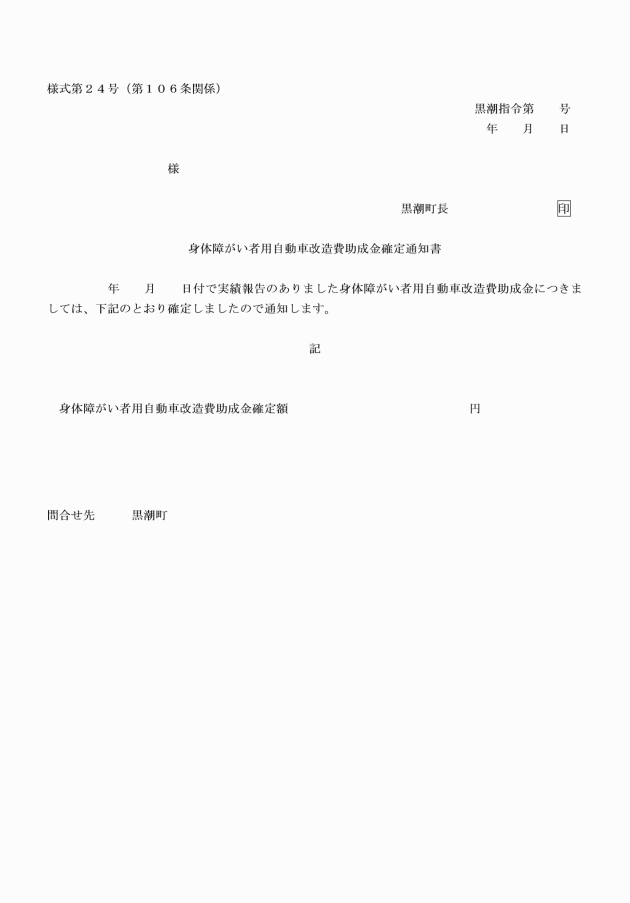 様式第２４号（第１０６条関係）

黒潮指令第　　号
年　　月　　日

様

黒潮町長　　　　　　　　印

身体障がい者用自動車改造費助成金確定通知書

　　　　年　　月　　日付で実績報告のありました身体障がい者用自動車改造費助成金につきましては、下記のとおり確定しましたので通知します。

記

身体障がい者用自動車改造費助成金確定額　　　　　　　　　　　　円

問合せ先　　　黒潮町